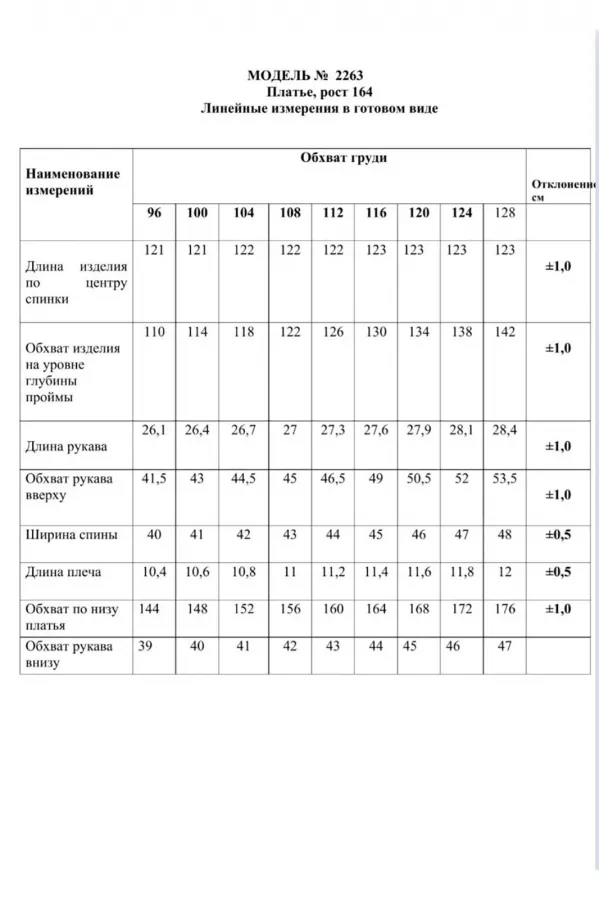 МОДЕЛЬ № 2263
Платье, рост 164
Линейные измерения в готовом виде

| Наименование измерений | Обхват груди | | | | | | | | | Отклонени см |
|---|---|---|---|---|---|---|---|---|---|---|
| | 96 | 100 | 104 | 108 | 112 | 116 | 120 | 124 | 128 | |
| Длина изделия по центру спинки | 121 | 121 | 122 | 122 | 122 | 123 | 123 | 123 | 123 | ±1,0 |
| Обхват изделия на уровне глубины проймы | 110 | 114 | 118 | 122 | 126 | 130 | 134 | 138 | 142 | ±1,0 |
| Длина рукава | 26,1 | 26,4 | 26,7 | 27 | 27,3 | 27,6 | 27,9 | 28,1 | 28,4 | ±1,0 |
| Обхват рукава вверху | 41,5 | 43 | 44,5 | 45 | 46,5 | 49 | 50,5 | 52 | 53,5 | ±1,0 |
| Ширина спины | 40 | 41 | 42 | 43 | 44 | 45 | 46 | 47 | 48 | ±0,5 |
| Длина плеча | 10,4 | 10,6 | 10,8 | 11 | 11,2 | 11,4 | 11,6 | 11,8 | 12 | ±0,5 |
| Обхват по низу платья | 144 | 148 | 152 | 156 | 160 | 164 | 168 | 172 | 176 | ±1,0 |
| Обхват рукава внизу | 39 | 40 | 41 | 42 | 43 | 44 | 45 | 46 | 47 | |